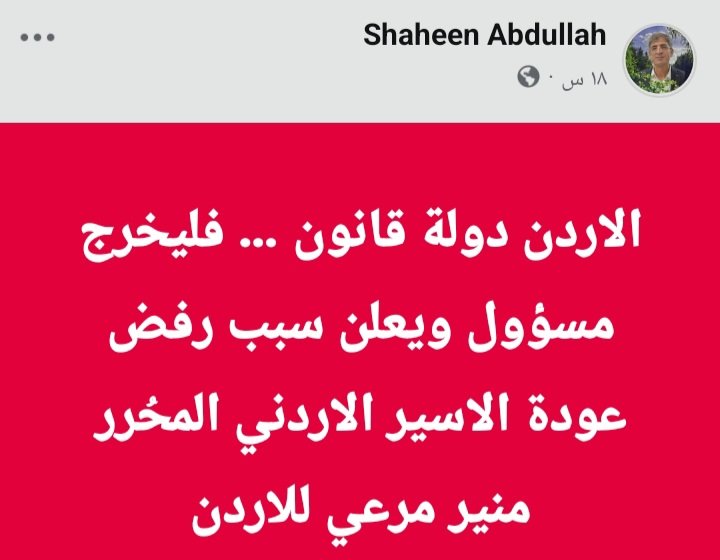 Shaheen Abdullah
١٨ س ·

الاردن دولة قانون ... فليخرج مسؤول ويعلن سبب رفض عودة الاسير الاردني المحُرر منير مرعي للاردن